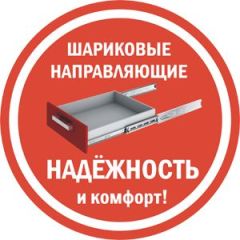 ШАРИКОВЫЕ НАПРАВЛЯЮЩИЕ

НАДЁЖНОСТЬ
и комфорт!